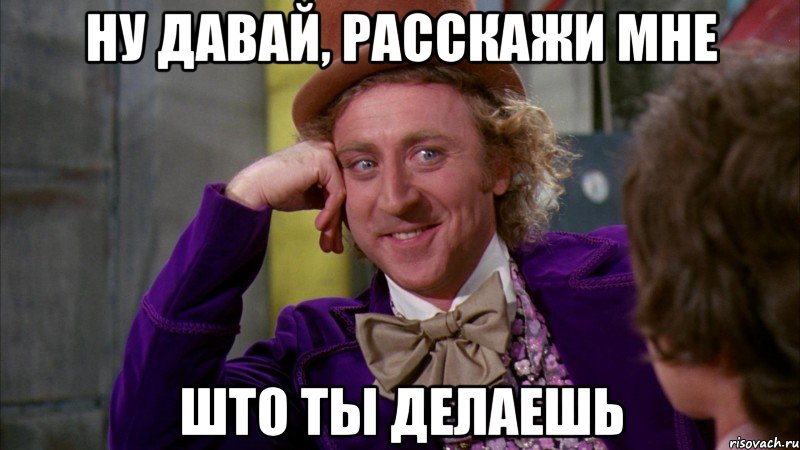 НУ ДАВАЙ, РАССКАЖИ МНЕ

ШТО ТЫ ДЕЛАЕШЬ

risovach.ru